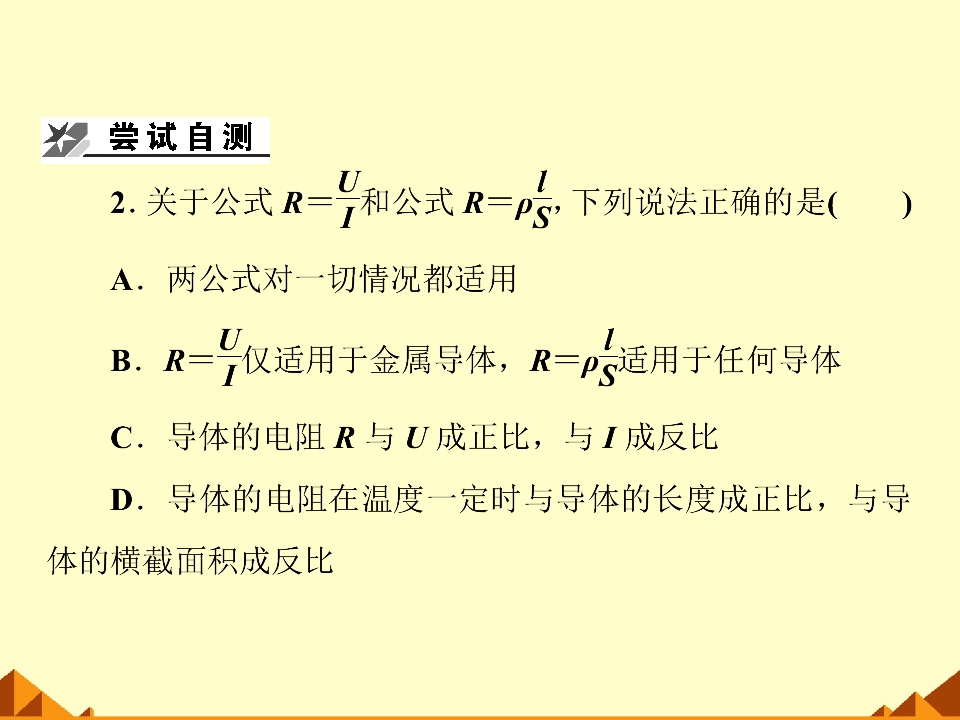 尝试自测

2.关于公式$R=\frac{U}{I}$和公式$R=\rho\frac{l}{S}$,下列说法正确的是(　　)

A．两公式对一切情况都适用

B．$R=\frac{U}{I}$仅适用于金属导体，$R=\rho\frac{l}{S}$适用于任何导体

C．导体的电阻R与U成正比，与I成反比

D．导体的电阻在温度一定时与导体的长度成正比，与导体的横截面积成反比